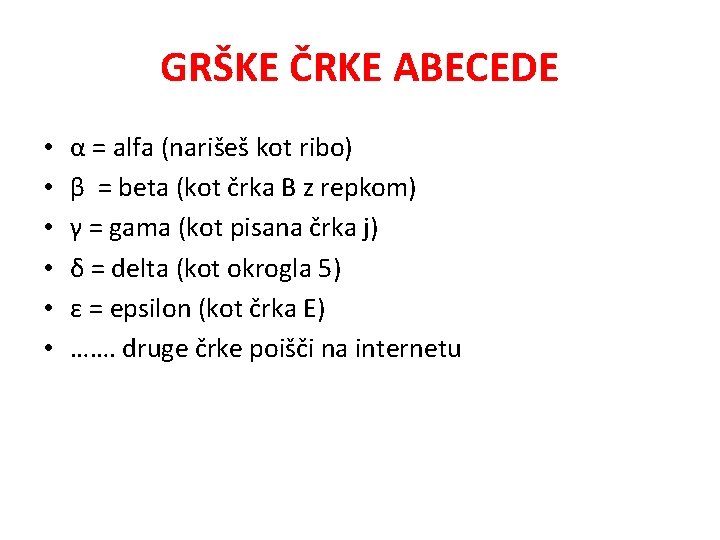 GRŠKE ČRKE ABECEDE

• α = alfa (narišeš kot ribo)
• β = beta (kot črka B z repkom)
• γ = gama (kot pisana črka j)
• δ = delta (kot okrogla 5)
• ε = epsilon (kot črka E)
• ……. druge črke poišči na internetu